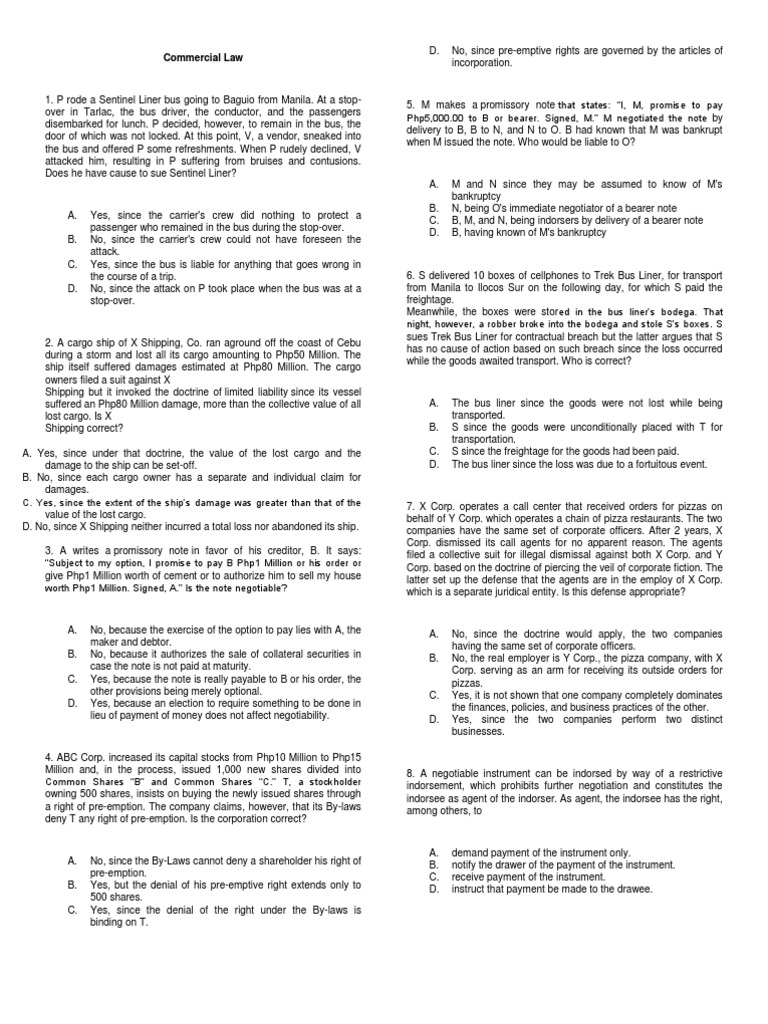 Commercial Law

1. P rode a Sentinel Liner bus going to Baguio from Manila. At a stop-over in Tarlac, the bus driver, the conductor, and the passengers disembarked for lunch. P decided, however, to remain in the bus, the door of which was not locked. At this point, V, a vendor, sneaked into the bus and offered P some refreshments. When P rudely declined, V attacked him, resulting in P suffering from bruises and contusions. Does he have cause to sue Sentinel Liner?

A. Yes, since the carrier's crew did nothing to protect a passenger who remained in the bus during the stop-over.
B. No, since the carrier's crew could not have foreseen the attack.
C. Yes, since the bus is liable for anything that goes wrong in the course of a trip.
D. No, since the attack on P took place when the bus was at a stop-over.

2. A cargo ship of X Shipping, Co. ran aground off the coast of Cebu during a storm and lost all its cargo amounting to Php50 Million. The ship itself suffered damages estimated at Php80 Million. The cargo owners filed a suit against X
Shipping but it invoked the doctrine of limited liability since its vessel suffered an Php80 Million damage, more than the collective value of all lost cargo. Is X
Shipping correct?

A. Yes, since under that doctrine, the value of the lost cargo and the damage to the ship can be set-off.
B. No, since each cargo owner has a separate and individual claim for damages.
C. Yes, since the extent of the ship's damage was greater than that of the value of the lost cargo.
D. No, since X Shipping neither incurred a total loss nor abandoned its ship.

3. A writes a promissory note in favor of his creditor, B. It says: "Subject to my option, I promise to pay B Php1 Million or his order or give Php1 Million worth of cement or to authorize him to sell my house worth Php1 Million. Signed, A." Is the note negotiable?

A. No, because the exercise of the option to pay lies with A, the maker and debtor.
B. No, because it authorizes the sale of collateral securities in case the note is not paid at maturity.
C. Yes, because the note is really payable to B or his order, the other provisions being merely optional.
D. Yes, because an election to require something to be done in lieu of payment of money does not affect negotiability.

4. ABC Corp. increased its capital stocks from Php10 Million to Php15 Million and, in the process, issued 1,000 new shares divided into Common Shares "B" and Common Shares "C." T, a stockholder owning 500 shares, insists on buying the newly issued shares through a right of pre-emption. The company claims, however, that its By-laws deny T any right of pre-emption. Is the corporation correct?

A. No, since the By-Laws cannot deny a shareholder his right of pre-emption.
B. Yes, but the denial of his pre-emptive right extends only to 500 shares.
C. Yes, since the denial of the right under the By-laws is binding on T.
D. No, since pre-emptive rights are governed by the articles of incorporation.

5. M makes a promissory note that states: "I, M, promise to pay Php5,000.00 to B or bearer. Signed, M." M negotiated the note by delivery to B, B to N, and N to O. B had known that M was bankrupt when M issued the note. Who would be liable to O?

A. M and N since they may be assumed to know of M's bankruptcy
B. N, being O's immediate negotiator of a bearer note
C. B, M, and N, being indorsers by delivery of a bearer note
D. B, having known of M's bankruptcy

6. S delivered 10 boxes of cellphones to Trek Bus Liner, for transport from Manila to Ilocos Sur on the following day, for which S paid the freightage.
Meanwhile, the boxes were stored in the bus liner's bodega. That night, however, a robber broke into the bodega and stole S's boxes. S sues Trek Bus Liner for contractual breach but the latter argues that S has no cause of action based on such breach since the loss occurred while the goods awaited transport. Who is correct?

A. The bus liner since the goods were not lost while being transported.
B. S since the goods were unconditionally placed with T for transportation.
C. S since the freightage for the goods had been paid.
D. The bus liner since the loss was due to a fortuitous event.

7. X Corp. operates a call center that received orders for pizzas on behalf of Y Corp. which operates a chain of pizza restaurants. The two companies have the same set of corporate officers. After 2 years, X Corp. dismissed its call agents for no apparent reason. The agents filed a collective suit for illegal dismissal against both X Corp. and Y Corp. based on the doctrine of piercing the veil of corporate fiction. The latter set up the defense that the agents are in the employ of X Corp. which is a separate juridical entity. Is this defense appropriate?

A. No, since the doctrine would apply, the two companies having the same set of corporate officers.
B. No, the real employer is Y Corp., the pizza company, with X Corp. serving as an arm for receiving its outside orders for pizzas.
C. Yes, it is not shown that one company completely dominates the finances, policies, and business practices of the other.
D. Yes, since the two companies perform two distinct businesses.

8. A negotiable instrument can be indorsed by way of a restrictive indorsement, which prohibits further negotiation and constitutes the indorsee as agent of the indorser. As agent, the indorsee has the right, among others, to

A. demand payment of the instrument only.
B. notify the drawer of the payment of the instrument.
C. receive payment of the instrument.
D. instruct that payment be made to the drawee.